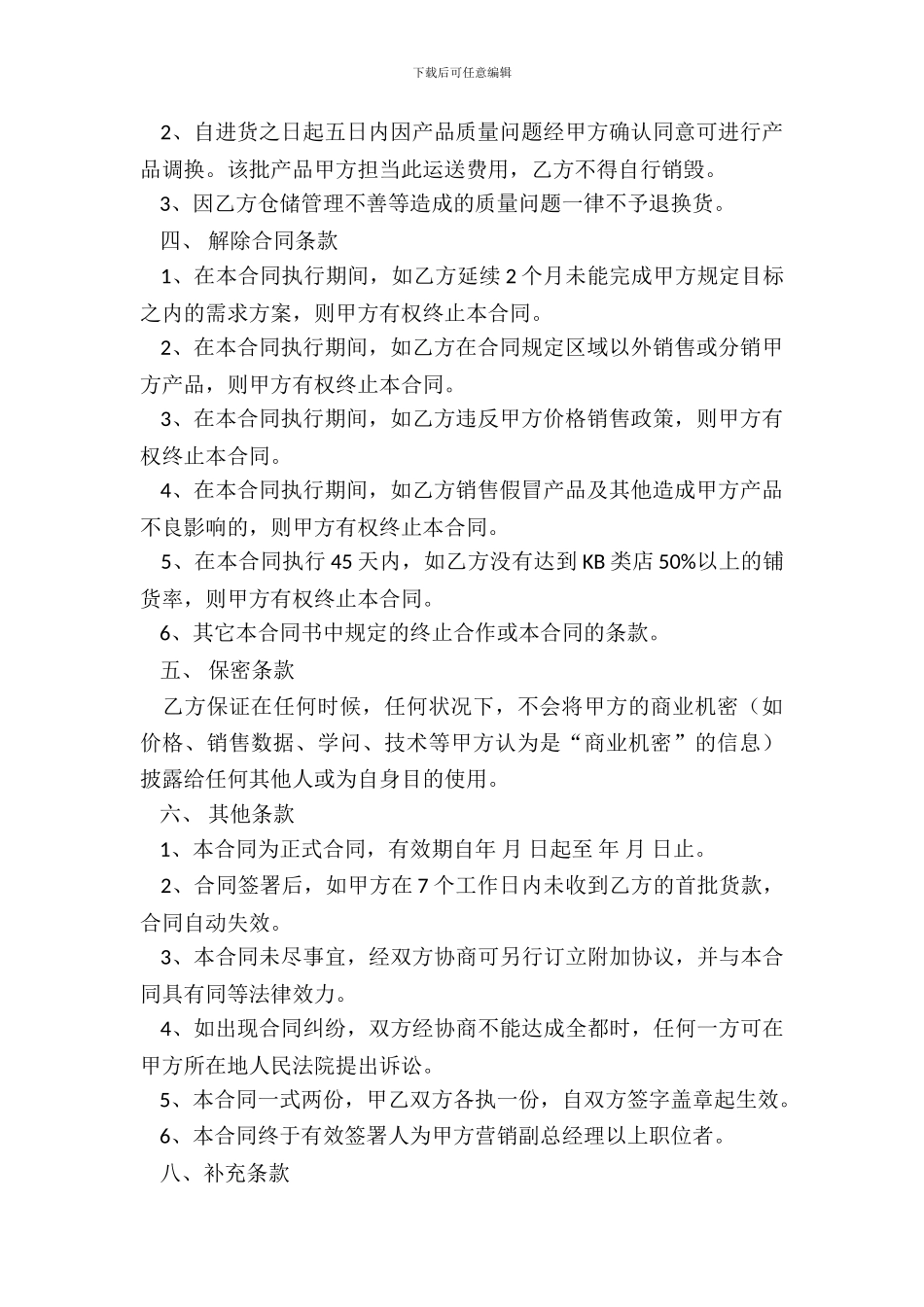 下载后可任意编辑

2、自进货之日起五日内因产品质量问题经甲方确认同意可进行产品调换。该批产品甲方担当此运送费用，乙方不得自行销毁。

3、因乙方仓储管理不善等造成的质量问题一律不予退换货。

四、 解除合同条款

1、在本合同执行期间，如乙方延续 2 个月未能完成甲方规定目标之内的需求方案，则甲方有权终止本合同。

2、在本合同执行期间，如乙方在合同规定区域以外销售或分销甲方产品，则甲方有权终止本合同。

3、在本合同执行期间，如乙方违反甲方价格销售政策，则甲方有权终止本合同。

4、在本合同执行期间，如乙方销售假冒产品及其他造成甲方产品不良影响的，则甲方有权终止本合同。

5、在本合同执行 45 天内，如乙方没有达到 KB 类店 50%以上的铺货率，则甲方有权终止本合同。

6、其它本合同书中规定的终止合作或本合同的条款。

五、 保密条款

乙方保证在任何时候，任何状况下，不会将甲方的商业机密（如价格、销售数据、学问、技术等甲方认为是“商业机密”的信息）披露给任何其他人或为自身目的使用。

六、 其他条款

1、本合同为正式合同，有效期自年 月 日起至 年 月 日止。

2、合同签署后，如甲方在 7 个工作日内未收到乙方的首批货款，合同自动失效。

3、本合同未尽事宜，经双方协商可另行订立附加协议，并与本合同具有同等法律效力。

4、如出现合同纠纷，双方经协商不能达成全都时，任何一方可在甲方所在地人民法院提出诉讼。

5、本合同一式两份，甲乙双方各执一份，自双方签字盖章起生效。

6、本合同终于有效签署人为甲方营销副总经理以上职位者。

八、补充条款